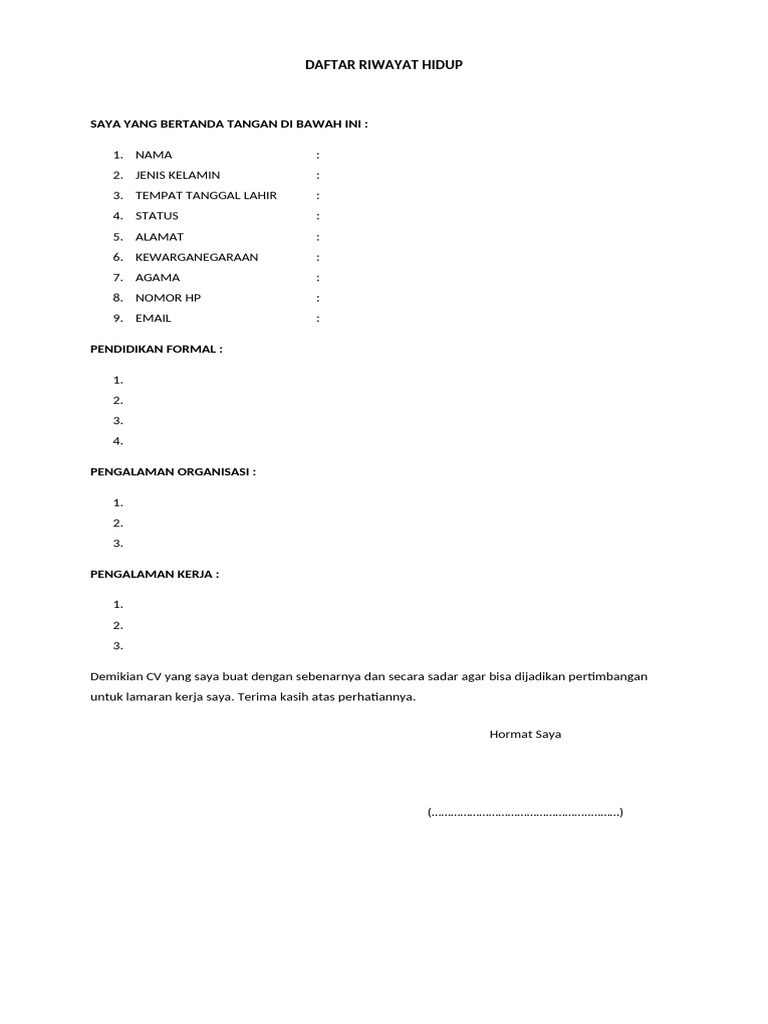 DAFTAR RIWAYAT HIDUP

SAYA YANG BERTANDA TANGAN DI BAWAH INI :

1. NAMA :
2. JENIS KELAMIN :
3. TEMPAT TANGGAL LAHIR :
4. STATUS :
5. ALAMAT :
6. KEWARGANEGARAAN :
7. AGAMA :
8. NOMOR HP :
9. EMAIL :

PENDIDIKAN FORMAL :

1.
2.
3.
4.

PENGALAMAN ORGANISASI :

1.
2.
3.

PENGALAMAN KERJA :

1.
2.
3.

Demikian CV yang saya buat dengan sebenarnya dan secara sadar agar bisa dijadikan pertimbangan untuk lamaran kerja saya. Terima kasih atas perhatiannya.

Hormat Saya

(………………………………………………….)